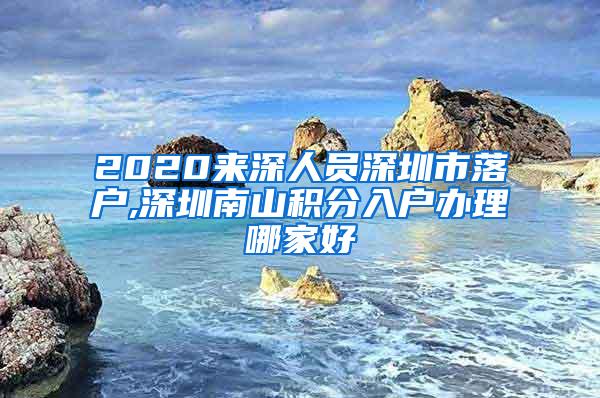 2020来深人员深圳市落户,深圳南山积分入户办理哪家好